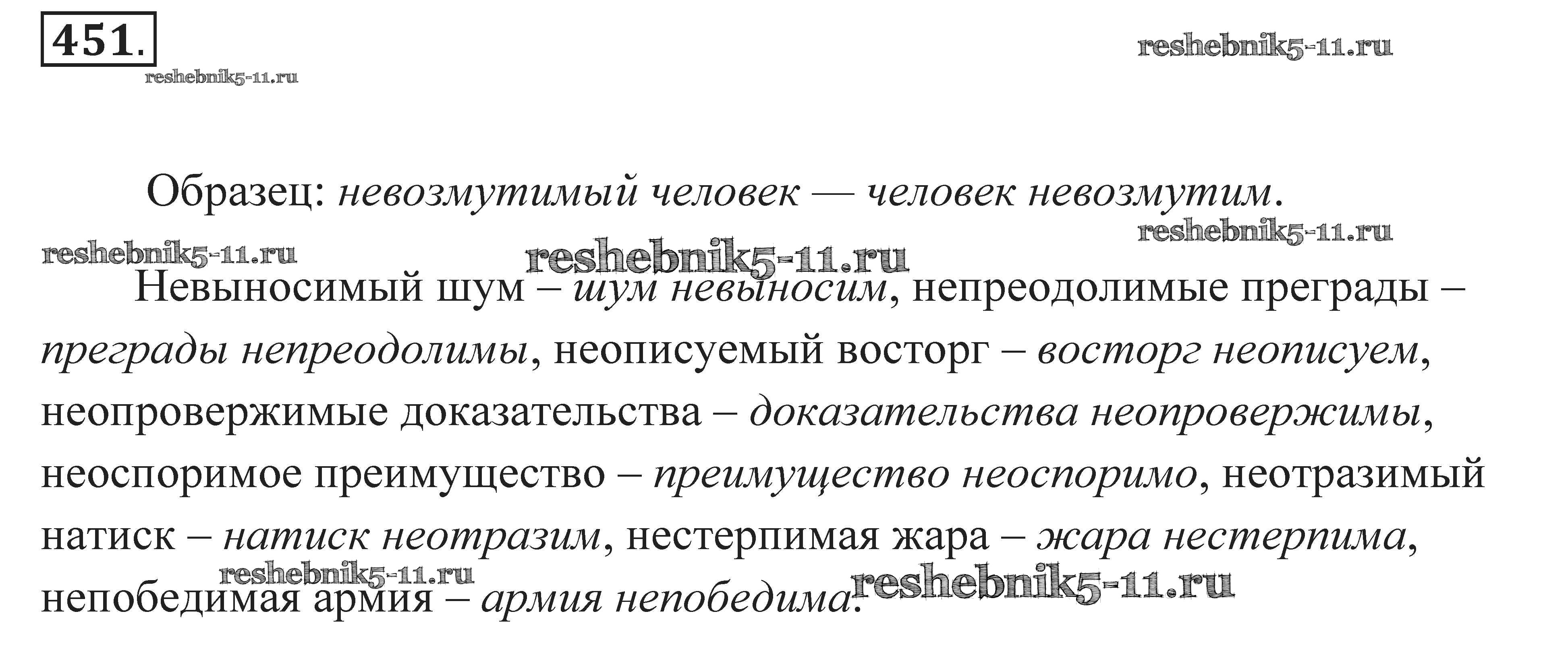 451.

Образец: невозмутимый человек — человек невозмутим.

Невыносимый шум – шум невыносим, непреодолимые преграды – преграды непреодолимы, неописуемый восторг – восторг неописуем, неопровержимые доказательства – доказательства неопровержимы, неоспоримое преимущество – преимущество неоспоримо, неотразимый натиск – натиск неотразим, нестерпимая жара – жара нестерпима, непобедимая армия – армия непобедима.

reshebnik5-11.ru